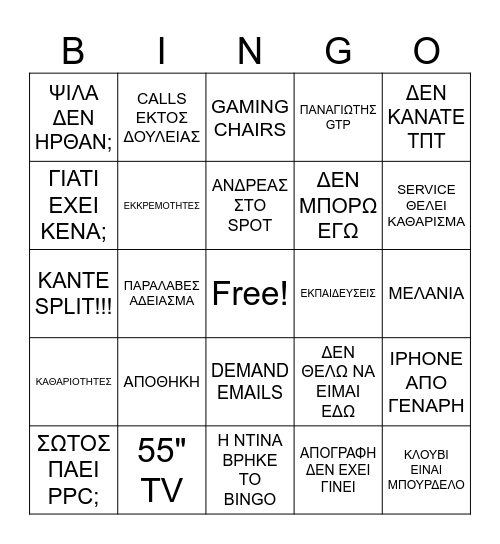 | B | I | N | G | O |
|---|---|---|---|---|
| ΨΙΛΑ ΔΕΝ ΗΡΘΑΝ; | CALLS ΕΚΤΟΣ ΔΟΥΛΕΙΑΣ | GAMING CHAIRS | ΠΑΝΑΓΙΩΤΗΣ GTP | ΔΕΝ ΚΑΝΑΤΕ ΤΠΤ |
| ΓΙΑΤΙ ΕΧΕΙ ΚΕΝΑ; | ΕΚΚΡΕΜΟΤΗΤΕΣ | ΑΝΔΡΕΑΣ ΣΤΟ SPOT | ΔΕΝ ΜΠΟΡΩ ΕΓΩ | SERVICE ΘΕΛΕΙ ΚΑΘΑΡΙΣΜΑ |
| ΚΑΝΤΕ SPLIT!!! | ΠΑΡΑΛΑΒΕΣ ΑΔΕΙΑΣΜΑ | Free! | ΕΚΠΑΙΔΕΥΣΕΙΣ | ΜΕΛΑΝΙΑ |
| ΚΑΘΑΡΙΟΤΗΤΕΣ | ΑΠΟΘΗΚΗ | DEMAND EMAILS | ΔΕΝ ΘΕΛΩ ΝΑ ΕΙΜΑΙ ΕΔΩ | IPHONE ΑΠΟ ΓΕΝΑΡΗ |
| ΣΩΤΟΣ ΠΑΕΙ PPC; | 55" TV | Η ΝΤΙΝΑ ΒΡΗΚΕ ΤΟ BINGO | ΑΠΟΓΡΑΦΗ ΔΕΝ ΕΧΕΙ ΓΙΝΕΙ | ΚΛΟΥΒΙ ΕΙΝΑΙ ΜΠΟΥΡΔΕΛΟ |